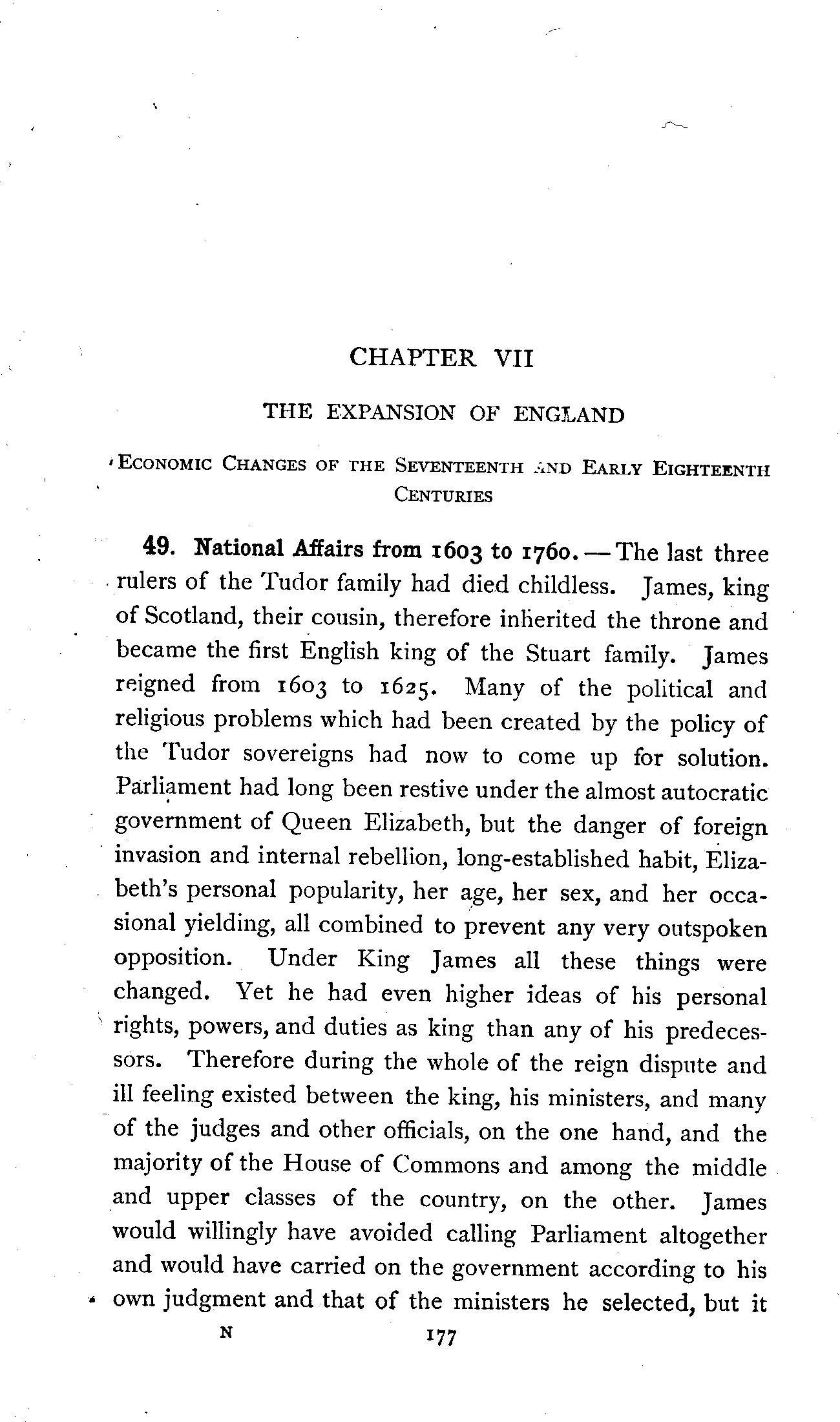 CHAPTER VII

THE EXPANSION OF ENGLAND

ECONOMIC CHANGES OF THE SEVENTEENTH AND EARLY EIGHTEENTH CENTURIES

49. National Affairs from 1603 to 1760. — The last three rulers of the Tudor family had died childless. James, king of Scotland, their cousin, therefore inherited the throne and became the first English king of the Stuart family. James reigned from 1603 to 1625. Many of the political and religious problems which had been created by the policy of the Tudor sovereigns had now to come up for solution. Parliament had long been restive under the almost autocratic government of Queen Elizabeth, but the danger of foreign invasion and internal rebellion, long-established habit, Elizabeth's personal popularity, her age, her sex, and her occasional yielding, all combined to prevent any very outspoken opposition. Under King James all these things were changed. Yet he had even higher ideas of his personal rights, powers, and duties as king than any of his predecessors. Therefore during the whole of the reign dispute and ill feeling existed between the king, his ministers, and many of the judges and other officials, on the one hand, and the majority of the House of Commons and among the middle and upper classes of the country, on the other. James would willingly have avoided calling Parliament altogether and would have carried on the government according to his own judgment and that of the ministers he selected, but it

N 177